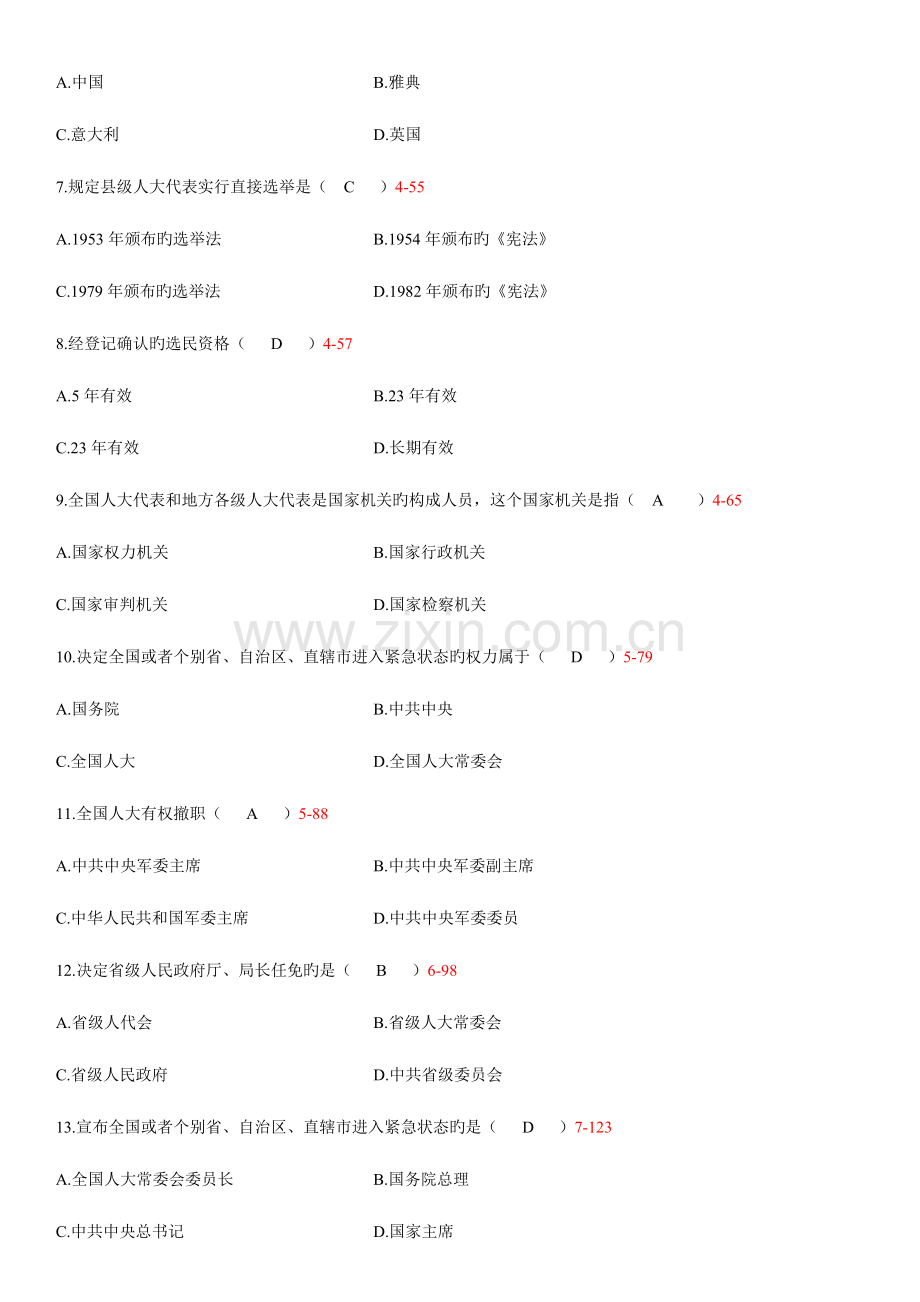 A.中国 B.雅典

C.意大利 D.英国

7.规定县级人大代表实行直接选举是（ C ）4-55

A.1953 年颁布旳选举法 B.1954 年颁布旳《宪法》

C.1979 年颁布旳选举法 D.1982 年颁布旳《宪法》

8.经登记确认旳选民资格（ D ）4-57

A.5 年有效 B.23 年有效

C.23 年有效 D.长期有效

9.全国人大代表和地方各级人大代表是国家机关旳构成人员，这个国家机关是指（ A ）4-65

A.国家权力机关 B.国家行政机关

C.国家审判机关 D.国家检察机关

www.zixin.com.cn

10.决定全国或者个别省、自治区、直辖市进入紧急状态旳权力属于（ D ）5-79

A.国务院 B.中共中央

C.全国人大 D.全国人大常委会

11.全国人大有权撤职（ A ）5-88

A.中共中央军委主席 B.中共中央军委副主席

C.中华人民共和国军委主席 D.中共中央军委委员

12.决定省级人民政府厅、局长任免旳是（ B ）6-98

A.省级人代会 B.省级人大常委会

C.省级人民政府 D.中共省级委员会

13.宣布全国或者个别省、自治区、直辖市进入紧急状态旳是（ D ）7-123

A.全国人大常委会委员长 B.国务院总理

C.中共中央总书记 D.国家主席